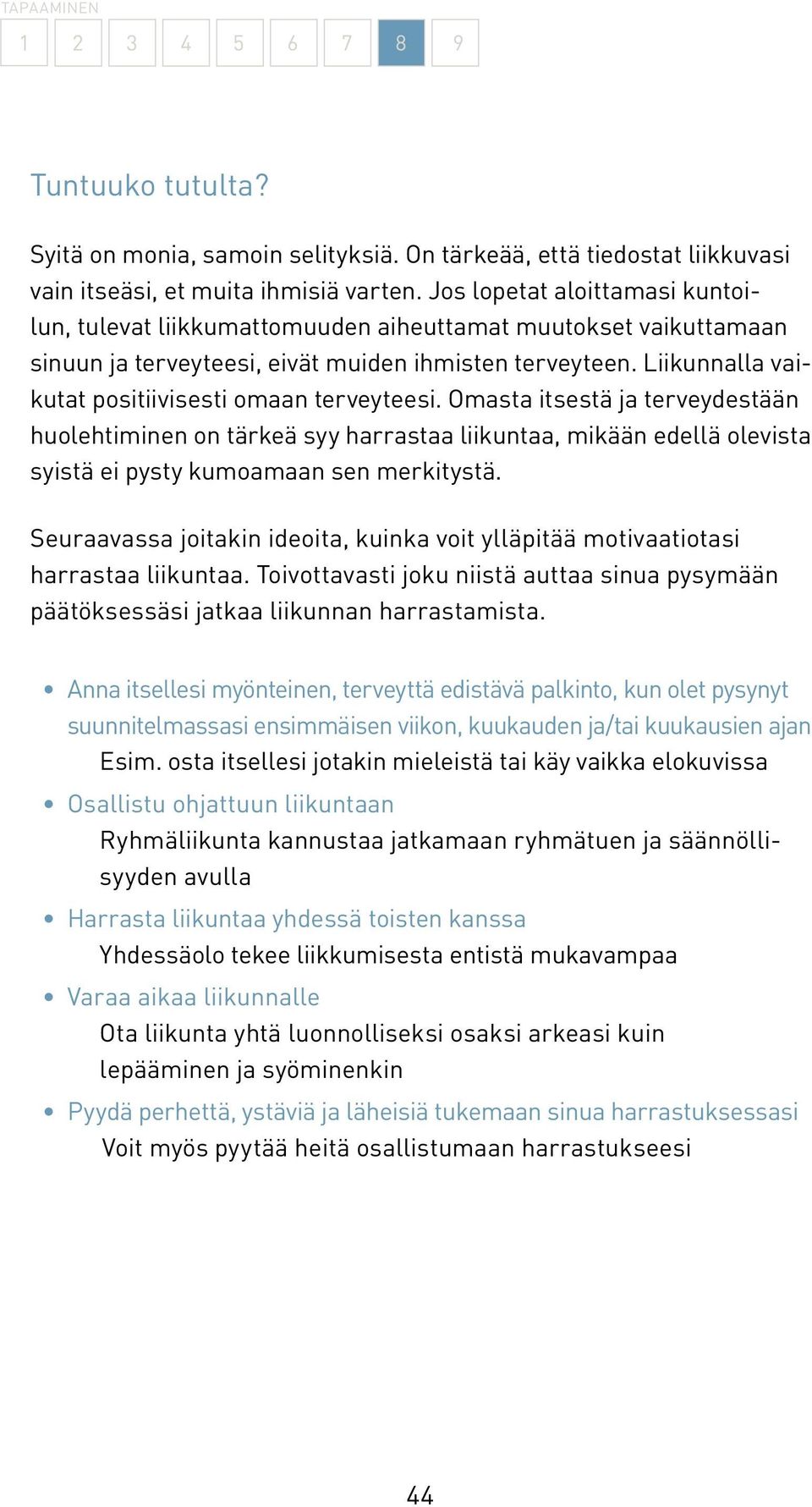 TAPAAMINEN

1 2 3 4 5 6 7 8 9

Tuntuuko tutulta?

Syitä on monia, samoin selityksiä. On tärkeää, että tiedostat liikkuvasi vain itseäsi, et muita ihmisiä varten. Jos lopetat aloittamasi kuntoilun, tulevat liikkumattomuuden aiheuttamat muutokset vaikuttamaan sinuun ja terveyteesi, eivät muiden ihmisten terveyteen. Liikunnalla vaikutat positiivisesti omaan terveyteesi. Omasta itsestä ja terveydestään huolehtiminen on tärkeä syy harrastaa liikuntaa, mikään edellä olevista syistä ei pysty kumoamaan sen merkitystä.

Seuraavassa joitakin ideoita, kuinka voit ylläpitää motivaatiotasi harrastaa liikuntaa. Toivottavasti joku niistä auttaa sinua pysymään päätöksessäsi jatkaa liikunnan harrastamista.

• Anna itsellesi myönteinen, terveyttä edistävä palkinto, kun olet pysynyt suunnitelmassasi ensimmäisen viikon, kuukauden ja/tai kuukausien ajan
Esim. osta itsellesi jotakin mieleistä tai käy vaikka elokuvissa
• Osallistu ohjattuun liikuntaan
Ryhmäliikunta kannustaa jatkamaan ryhmätuen ja säännöllisyyden avulla
• Harrasta liikuntaa yhdessä toisten kanssa
Yhdessäolo tekee liikkumisesta entistä mukavampaa
• Varaa aikaa liikunnalle
Ota liikunta yhtä luonnolliseksi osaksi arkeasi kuin lepääminen ja syöminenkin
• Pyydä perhettä, ystäviä ja läheisiä tukemaan sinua harrastuksessasi
Voit myös pyytää heitä osallistumaan harrastukseesi

44